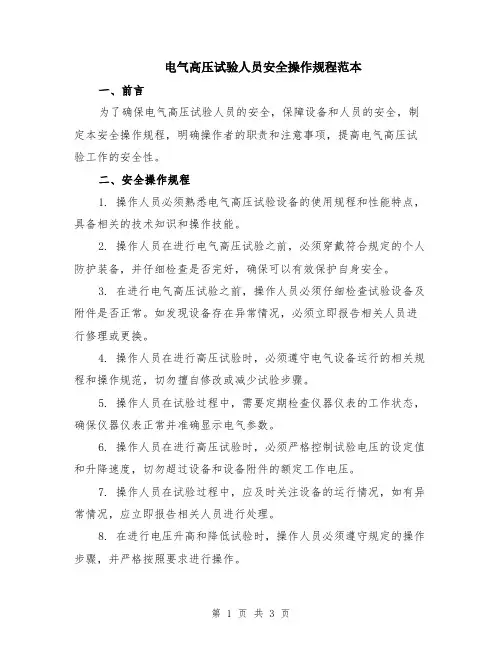 电气高压试验人员安全操作规程范本

一、前言

为了确保电气高压试验人员的安全，保障设备和人员的安全，制定本安全操作规程，明确操作者的职责和注意事项，提高电气高压试验工作的安全性。

二、安全操作规程

1. 操作人员必须熟悉电气高压试验设备的使用规程和性能特点，具备相关的技术知识和操作技能。

2. 操作人员在进行电气高压试验之前，必须穿戴符合规定的个人防护装备，并仔细检查是否完好，确保可以有效保护自身安全。

3. 在进行电气高压试验之前，操作人员必须仔细检查试验设备及附件是否正常。如发现设备存在异常情况，必须立即报告相关人员进行修理或更换。

4. 操作人员在进行高压试验时，必须遵守电气设备运行的相关规程和操作规范，切勿擅自修改或减少试验步骤。

5. 操作人员在试验过程中，需要定期检查仪器仪表的工作状态，确保仪器仪表正常并准确显示电气参数。

6. 操作人员在进行高压试验时，必须严格控制试验电压的设定值和升降速度，切勿超过设备和设备附件的额定工作电压。

7. 操作人员在试验过程中，应及时关注设备的运行情况，如有异常情况，应立即报告相关人员进行处理。

8. 在进行电压升高和降低试验时，操作人员必须遵守规定的操作步骤，并严格按照要求进行操作。

第 1 页 共 3 页